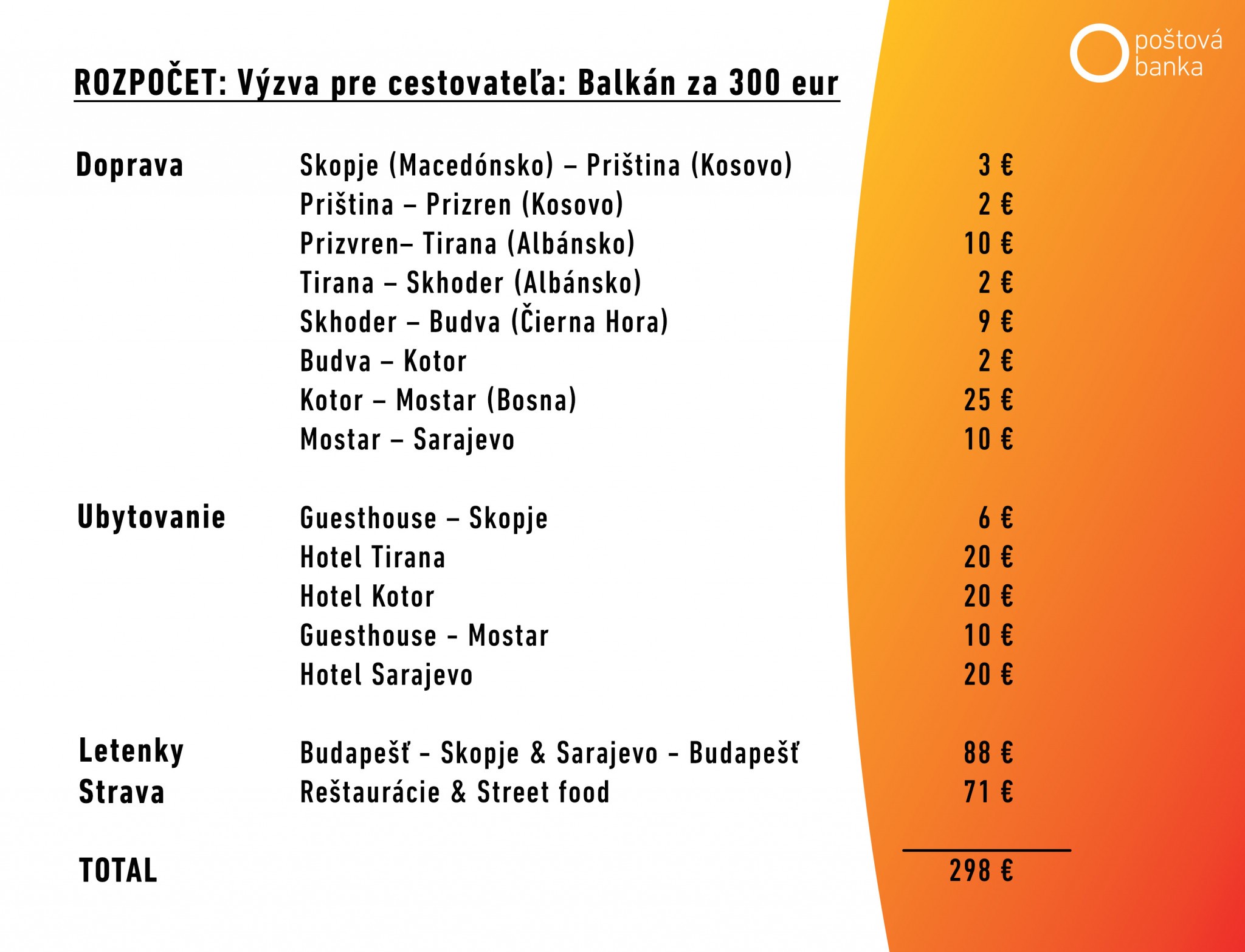 poštová banka

ROZPOČET: Výzva pre cestovateľa: Balkán za 300 eur

| | | |
|---|---|---|
| Doprava | Skopje (Macedónsko) – Priština (Kosovo) | 3 € |
| | Priština – Prizren (Kosovo) | 2 € |
| | Prizvren– Tirana (Albánsko) | 10 € |
| | Tirana – Skhoder (Albánsko) | 2 € |
| | Skhoder – Budva (Čierna Hora) | 9 € |
| | Budva – Kotor | 2 € |
| | Kotor – Mostar (Bosna) | 25 € |
| | Mostar – Sarajevo | 10 € |
| Ubytovanie | Guesthouse – Skopje | 6 € |
| | Hotel Tirana | 20 € |
| | Hotel Kotor | 20 € |
| | Guesthouse - Mostar | 10 € |
| | Hotel Sarajevo | 20 € |
| Letenky | Budapešť - Skopje & Sarajevo - Budapešť | 88 € |
| Strava | Reštaurácie & Street food | 71 € |
| TOTAL | | 298 € |